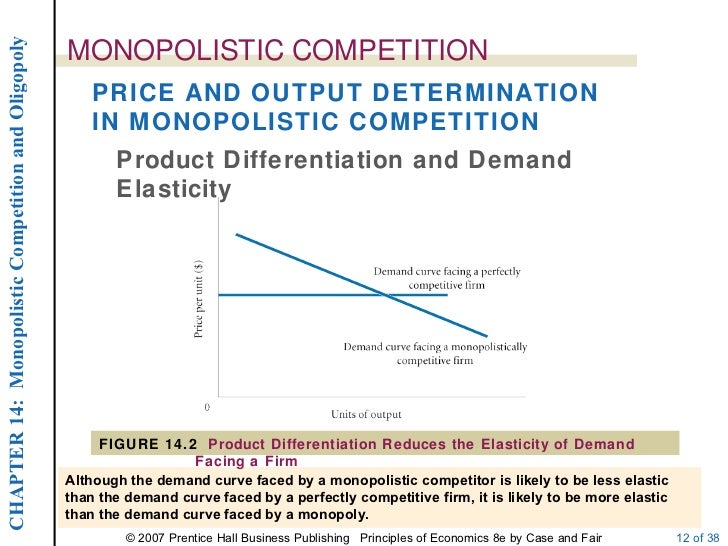 CHAPTER 14: Monopolistic Competition and Oligopoly

MONOPOLISTIC COMPETITION

PRICE AND OUTPUT DETERMINATION IN MONOPOLISTIC COMPETITION

Product Differentiation and Demand Elasticity

Price per unit ($)

Demand curve facing a perfectly competitive firm

Demand curve facing a monopolistically competitive firm

0

Units of output

FIGURE 14.2 Product Differentiation Reduces the Elasticity of Demand Facing a Firm

Although the demand curve faced by a monopolistic competitor is likely to be less elastic than the demand curve faced by a perfectly competitive firm, it is likely to be more elastic than the demand curve faced by a monopoly.

© 2007 Prentice Hall Business Publishing Principles of Economics 8e by Case and Fair 12 of 38